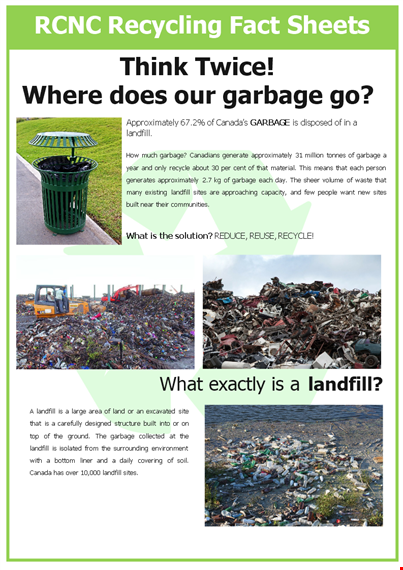 RCNC Recycling Fact Sheets

Think Twice!
Where does our garbage go?

Approximately 67.2% of Canada's GARBAGE is disposed of in a landfill.

How much garbage? Canadians generate approximately 31 million tonnes of garbage a year and only recycle about 30 per cent of that material. This means that each person generates approximately 2.7 kg of garbage each day. The sheer volume of waste that many existing landfill sites are approaching capacity, and few people want new sites built near their communities.

What is the solution? REDUCE, REUSE, RECYCLE!

What exactly is a landfill?

A landfill is a large area of land or an excavated site that is a carefully designed structure built into or on top of the ground. The garbage collected at the landfill is isolated from the surrounding environment with a bottom liner and a daily covering of soil. Canada has over 10,000 landfill sites.